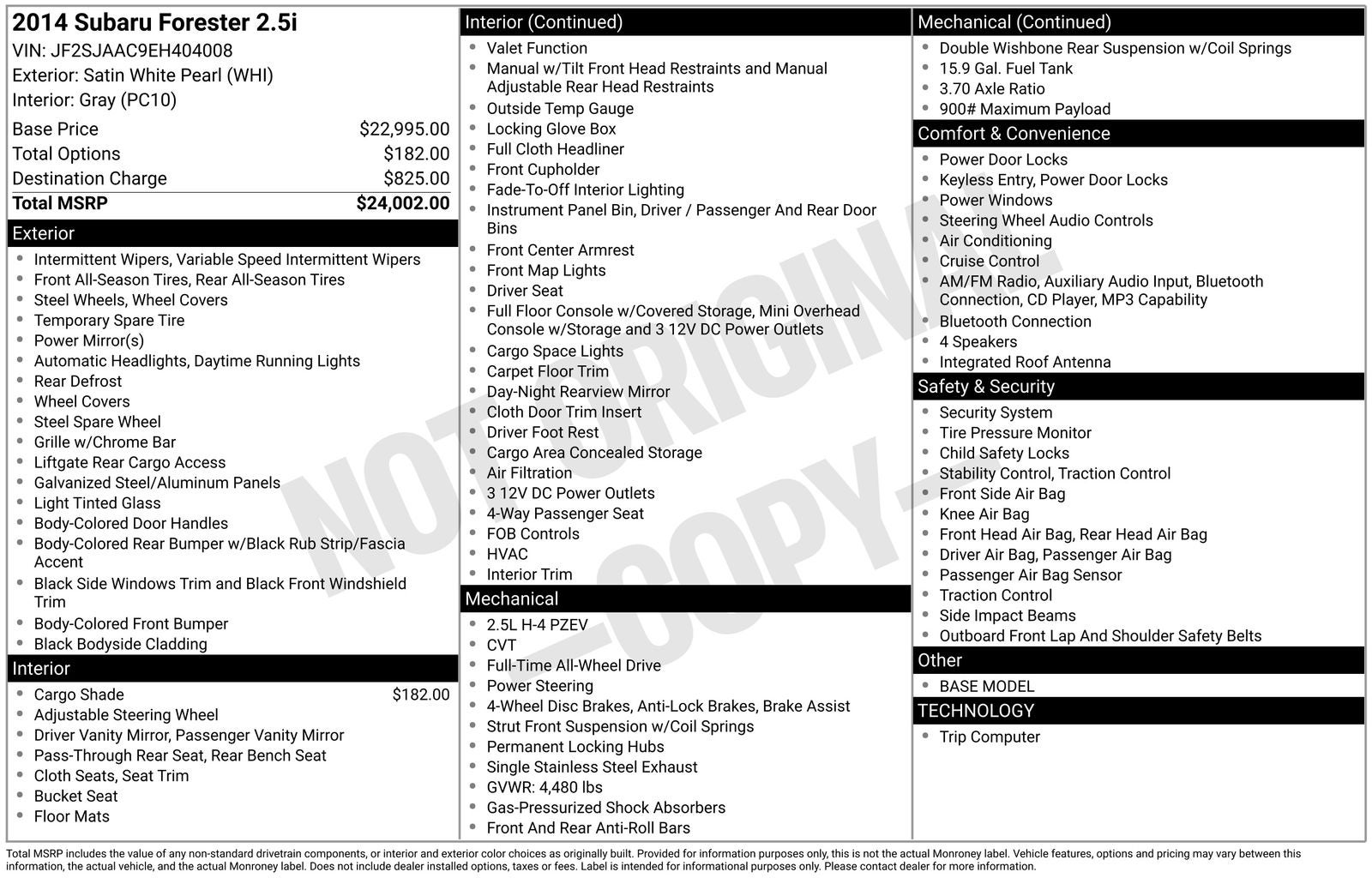 2014 Subaru Forester 2.5i
VIN: JF2SJAAC9EH404008
Exterior: Satin White Pearl (WHI)
Interior: Gray (PC10)

| | |
|---|---|
| Base Price | $22,995.00 |
| Total Options | $182.00 |
| Destination Charge | $825.00 |
| Total MSRP | $24,002.00 |

Exterior
- Intermittent Wipers, Variable Speed Intermittent Wipers
- Front All-Season Tires, Rear All-Season Tires
- Steel Wheels, Wheel Covers
- Temporary Spare Tire
- Power Mirror(s)
- Automatic Headlights, Daytime Running Lights
- Rear Defrost
- Wheel Covers
- Steel Spare Wheel
- Grille w/Chrome Bar
- Liftgate Rear Cargo Access
- Galvanized Steel/Aluminum Panels
- Light Tinted Glass
- Body-Colored Door Handles
- Body-Colored Rear Bumper w/Black Rub Strip/Fascia Accent
- Black Side Windows Trim and Black Front Windshield Trim
- Body-Colored Front Bumper
- Black Bodyside Cladding

Interior
- Cargo Shade $182.00
- Adjustable Steering Wheel
- Driver Vanity Mirror, Passenger Vanity Mirror
- Pass-Through Rear Seat, Rear Bench Seat
- Cloth Seats, Seat Trim
- Bucket Seat
- Floor Mats

Interior (Continued)
- Valet Function
- Manual w/Tilt Front Head Restraints and Manual Adjustable Rear Head Restraints
- Outside Temp Gauge
- Locking Glove Box
- Full Cloth Headliner
- Front Cupholder
- Fade-To-Off Interior Lighting
- Instrument Panel Bin, Driver / Passenger And Rear Door Bins
- Front Center Armrest
- Front Map Lights
- Driver Seat
- Full Floor Console w/Covered Storage, Mini Overhead Console w/Storage and 3 12V DC Power Outlets
- Cargo Space Lights
- Carpet Floor Trim
- Day-Night Rearview Mirror
- Cloth Door Trim Insert
- Driver Foot Rest
- Cargo Area Concealed Storage
- Air Filtration
- 3 12V DC Power Outlets
- 4-Way Passenger Seat
- FOB Controls
- HVAC
- Interior Trim

Mechanical
- 2.5L H-4 PZEV
- CVT
- Full-Time All-Wheel Drive
- Power Steering
- 4-Wheel Disc Brakes, Anti-Lock Brakes, Brake Assist
- Strut Front Suspension w/Coil Springs
- Permanent Locking Hubs
- Single Stainless Steel Exhaust
- GVWR: 4,480 lbs
- Gas-Pressurized Shock Absorbers
- Front And Rear Anti-Roll Bars

Mechanical (Continued)
- Double Wishbone Rear Suspension w/Coil Springs
- 15.9 Gal. Fuel Tank
- 3.70 Axle Ratio
- 900# Maximum Payload

Comfort & Convenience
- Power Door Locks
- Keyless Entry, Power Door Locks
- Power Windows
- Steering Wheel Audio Controls
- Air Conditioning
- Cruise Control
- AM/FM Radio, Auxiliary Audio Input, Bluetooth Connection, CD Player, MP3 Capability
- Bluetooth Connection
- 4 Speakers
- Integrated Roof Antenna

Safety & Security
- Security System
- Tire Pressure Monitor
- Child Safety Locks
- Stability Control, Traction Control
- Front Side Air Bag
- Knee Air Bag
- Front Head Air Bag, Rear Head Air Bag
- Driver Air Bag, Passenger Air Bag
- Passenger Air Bag Sensor
- Traction Control
- Side Impact Beams
- Outboard Front Lap And Shoulder Safety Belts

Other
- BASE MODEL

TECHNOLOGY
- Trip Computer

NOT ORIGINAL —COPY—

Total MSRP includes the value of any non-standard drivetrain components, or interior and exterior color choices as originally built. Provided for information purposes only, this is not the actual Monroney label. Vehicle features, options and pricing may vary between this information, the actual vehicle, and the actual Monroney label. Does not include dealer installed options, taxes or fees. Label is intended for informational purposes only. Please contact dealer for more information.